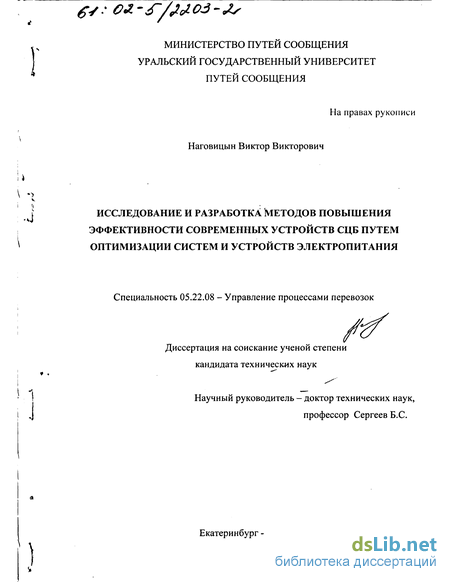 61:02-5/2203-2

МИНИСТЕРСТВО ПУТЕЙ СООБЩЕНИЯ
УРАЛЬСКИЙ ГОСУДАРСТВЕННЫЙ УНИВЕРСИТЕТ
ПУТЕЙ СООБЩЕНИЯ

На правах рукописи

Наговицын Виктор Викторович

ИССЛЕДОВАНИЕ И РАЗРАБОТКА МЕТОДОВ ПОВЫШЕНИЯ ЭФФЕКТИВНОСТИ СОВРЕМЕННЫХ УСТРОЙСТВ СЦБ ПУТЕМ ОПТИМИЗАЦИИ СИСТЕМ И УСТРОЙСТВ ЭЛЕКТРОПИТАНИЯ

Специальность 05.22.08 – Управление процессами перевозок

Диссертация на соискание ученой степени
кандидата технических наук

Научный руководитель – доктор технических наук,
профессор Сергеев Б.С.

Екатеринбург -

dsLib.net
библиотека диссертаций